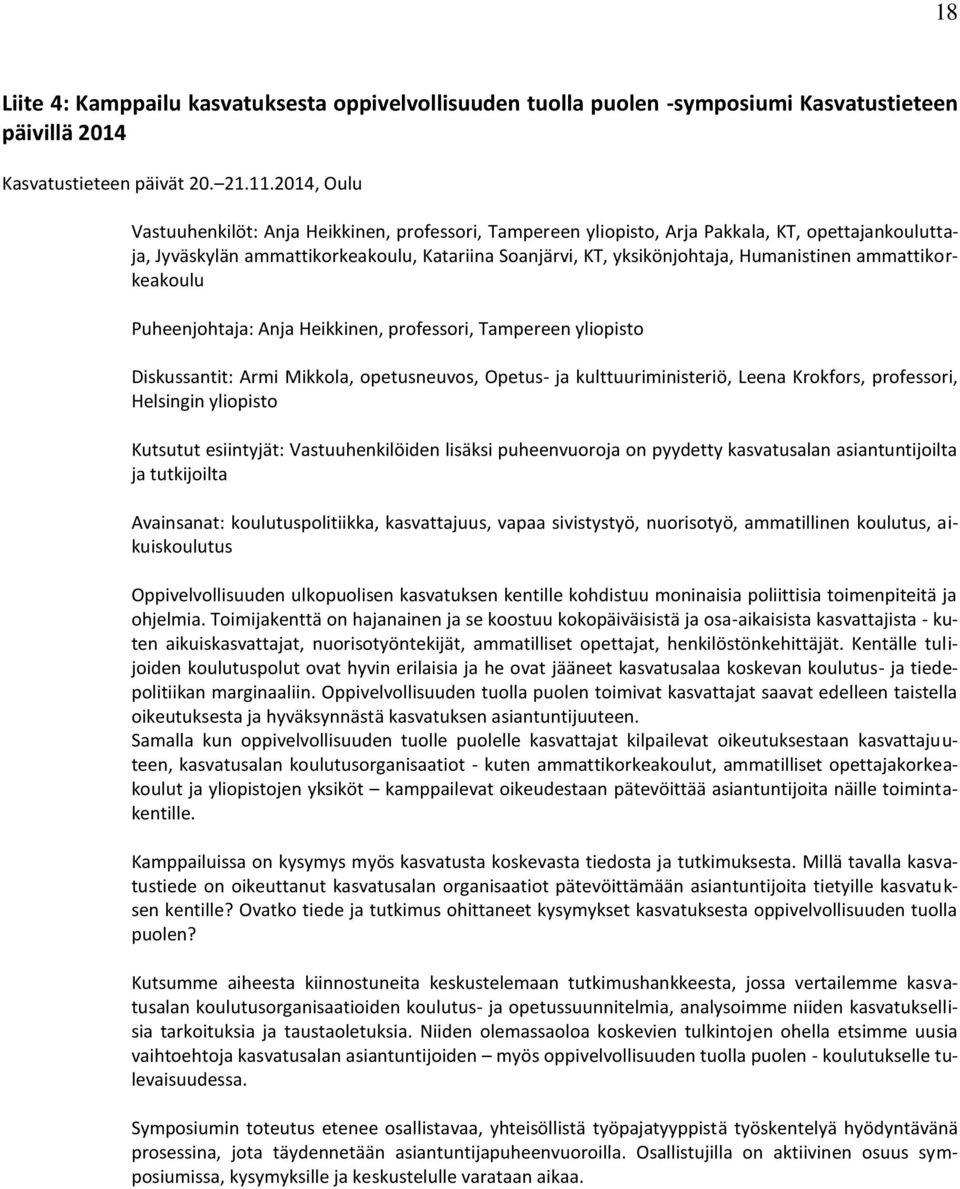 18

Liite 4: Kamppailu kasvatuksesta oppivelvollisuuden tuolla puolen -symposiumi Kasvatustieteen päivillä 2014

Kasvatustieteen päivät 20.–21.11.2014, Oulu

Vastuuhenkilöt: Anja Heikkinen, professori, Tampereen yliopisto, Arja Pakkala, KT, opettajankouluttaja, Jyväskylän ammattikorkeakoulu, Katariina Soanjärvi, KT, yksikönjohtaja, Humanistinen ammattikorkeakoulu

Puheenjohtaja: Anja Heikkinen, professori, Tampereen yliopisto

Diskussantit: Armi Mikkola, opetusneuvos, Opetus- ja kulttuuriministeriö, Leena Krokfors, professori, Helsingin yliopisto

Kutsutut esiintyjät: Vastuuhenkilöiden lisäksi puheenvuoroja on pyydetty kasvatusalan asiantuntijoilta ja tutkijoilta

Avainsanat: koulutuspolitiikka, kasvattajuus, vapaa sivistystyö, nuorisotyö, ammatillinen koulutus, aikuiskoulutus

Oppivelvollisuuden ulkopuolisen kasvatuksen kentille kohdistuu moninaisia poliittisia toimenpiteitä ja ohjelmia. Toimijakenttä on hajanainen ja se koostuu kokopäiväisistä ja osa-aikaisista kasvattajista - kuten aikuiskasvattajat, nuorisotyöntekijät, ammatilliset opettajat, henkilöstönkehittäjät. Kentälle tulijoiden koulutuspolut ovat hyvin erilaisia ja he ovat jääneet kasvatusalaa koskevan koulutus- ja tiedepolitiikan marginaaliin. Oppivelvollisuuden tuolla puolen toimivat kasvattajat saavat edelleen taistella oikeutuksesta ja hyväksynnästä kasvatuksen asiantuntijuuteen.
Samalla kun oppivelvollisuuden tuolle puolelle kasvattajat kilpailevat oikeutuksestaan kasvattajuuteen, kasvatusalan koulutusorganisaatiot - kuten ammattikorkeakoulut, ammatilliset opettajakorkeakoulut ja yliopistojen yksiköt – kamppailevat oikeudestaan pätevöittää asiantuntijoita näille toimintakentille.

Kamppailuissa on kysymys myös kasvatusta koskevasta tiedosta ja tutkimuksesta. Millä tavalla kasvatustiede on oikeuttanut kasvatusalan organisaatiot pätevöittämään asiantuntijoita tietyille kasvatuksen kentille? Ovatko tiede ja tutkimus ohittaneet kysymykset kasvatuksesta oppivelvollisuuden tuolla puolen?

Kutsumme aiheesta kiinnostuneita keskustelemaan tutkimushankkeesta, jossa vertailemme kasvatusalan koulutusorganisaatioiden koulutus- ja opetussuunnitelmia, analysoimme niiden kasvatuksellisia tarkoituksia ja taustaoletuksia. Niiden olemassaoloa koskevien tulkintojen ohella etsimme uusia vaihtoehtoja kasvatusalan asiantuntijoiden – myös oppivelvollisuuden tuolla puolen - koulutukselle tulevaisuudessa.

Symposiumin toteutus etenee osallistavaa, yhteisöllistä työpajatyyppistä työskentelyä hyödyntävänä prosessina, jota täydennetään asiantuntijapuheenvuoroilla. Osallistujilla on aktiivinen osuus symposiumissa, kysymyksille ja keskustelulle varataan aikaa.